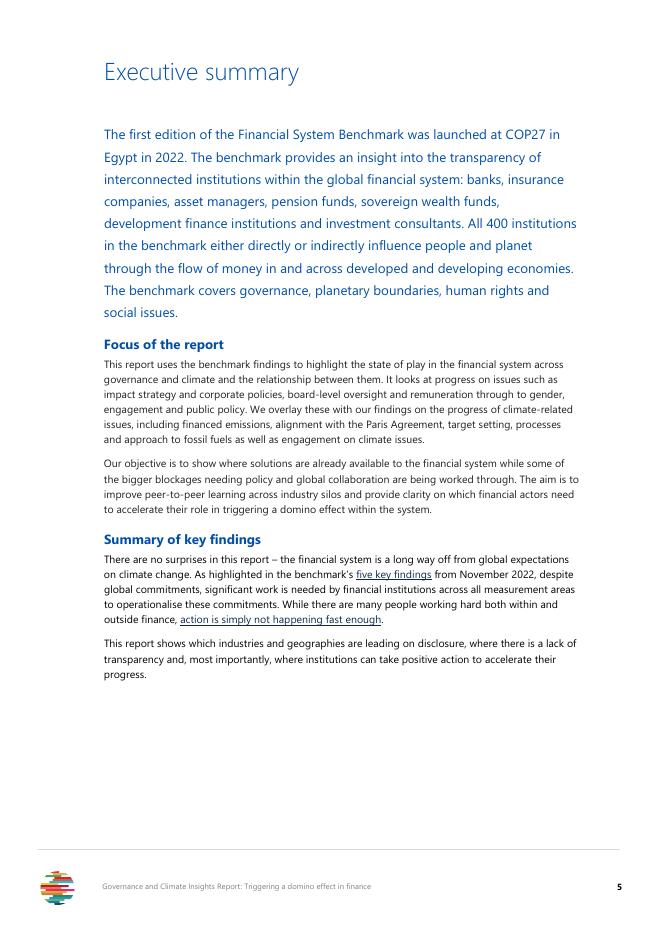 Executive summary

The first edition of the Financial System Benchmark was launched at COP27 in Egypt in 2022. The benchmark provides an insight into the transparency of interconnected institutions within the global financial system: banks, insurance companies, asset managers, pension funds, sovereign wealth funds, development finance institutions and investment consultants. All 400 institutions in the benchmark either directly or indirectly influence people and planet through the flow of money in and across developed and developing economies. The benchmark covers governance, planetary boundaries, human rights and social issues.

Focus of the report

This report uses the benchmark findings to highlight the state of play in the financial system across governance and climate and the relationship between them. It looks at progress on issues such as impact strategy and corporate policies, board-level oversight and remuneration through to gender, engagement and public policy. We overlay these with our findings on the progress of climate-related issues, including financed emissions, alignment with the Paris Agreement, target setting, processes and approach to fossil fuels as well as engagement on climate issues.

Our objective is to show where solutions are already available to the financial system while some of the bigger blockages needing policy and global collaboration are being worked through. The aim is to improve peer-to-peer learning across industry silos and provide clarity on which financial actors need to accelerate their role in triggering a domino effect within the system.

Summary of key findings

There are no surprises in this report – the financial system is a long way off from global expectations on climate change. As highlighted in the benchmark's five key findings from November 2022, despite global commitments, significant work is needed by financial institutions across all measurement areas to operationalise these commitments. While there are many people working hard both within and outside finance, action is simply not happening fast enough.

This report shows which industries and geographies are leading on disclosure, where there is a lack of transparency and, most importantly, where institutions can take positive action to accelerate their progress.

Governance and Climate Insights Report: Triggering a domino effect in finance

5